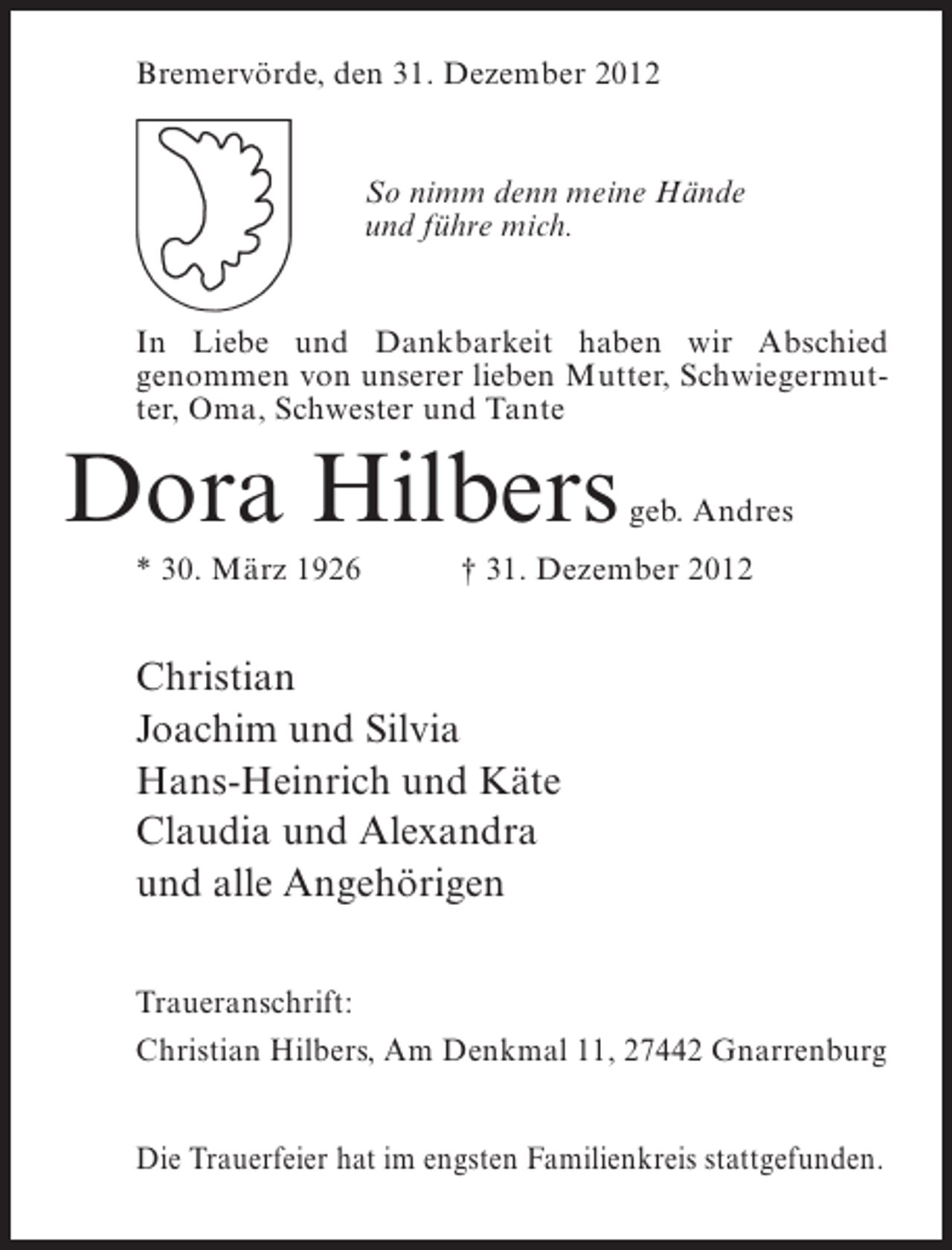 Bremervörde, den 31. Dezember 2012

So nimm denn meine Hände
und führe mich.

In Liebe und Dankbarkeit haben wir Abschied genommen von unserer lieben Mutter, Schwiegermutter, Oma, Schwester und Tante

Dora Hilbers geb. Andres

* 30. März 1926 † 31. Dezember 2012

Christian
Joachim und Silvia
Hans-Heinrich und Käte
Claudia und Alexandra
und alle Angehörigen

Traueranschrift:
Christian Hilbers, Am Denkmal 11, 27442 Gnarrenburg

Die Trauerfeier hat im engsten Familienkreis stattgefunden.